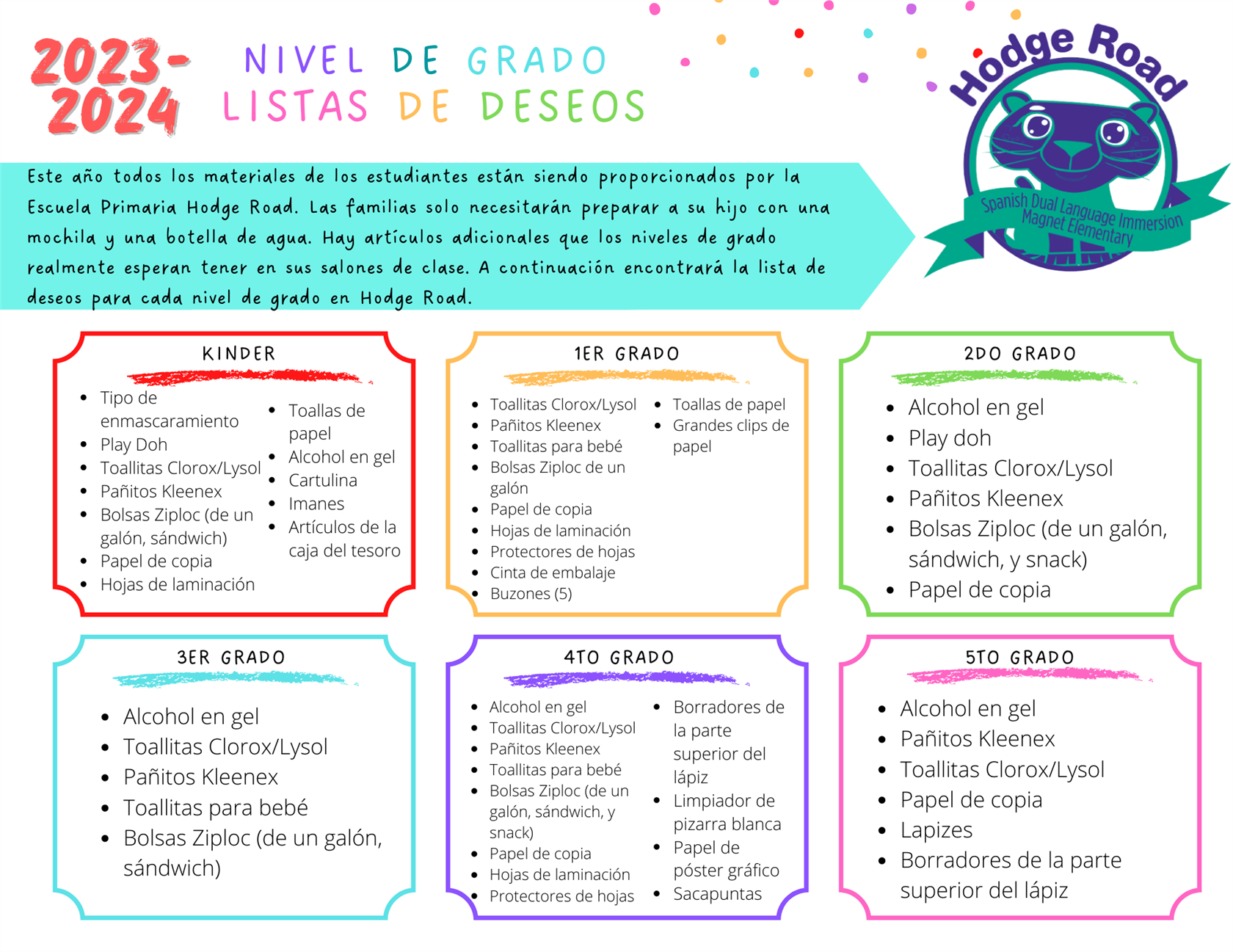 2023-2024

NIVEL DE GRADO
LISTAS DE DESEOS

Hodge Road
Spanish Dual Language Immersion Magnet Elementary

Este año todos los materiales de los estudiantes están siendo proporcionados por la Escuela Primaria Hodge Road. Las familias solo necesitarán preparar a su hijo con una mochila y una botella de agua. Hay artículos adicionales que los niveles de grado realmente esperan tener en sus salones de clase. A continuación encontrará la lista de deseos para cada nivel de grado en Hodge Road.

KINDER
- Tipo de enmascaramiento
- Play Doh
- Toallitas Clorox/Lysol
- Pañitos Kleenex
- Bolsas Ziploc (de un galón, sándwich)
- Papel de copia
- Hojas de laminación
- Toallas de papel
- Alcohol en gel
- Cartulina
- Imanes
- Artículos de la caja del tesoro

1ER GRADO
- Toallitas Clorox/Lysol
- Pañitos Kleenex
- Toallitas para bebé
- Bolsas Ziploc de un galón
- Papel de copia
- Hojas de laminación
- Protectores de hojas
- Cinta de embalaje
- Buzones (5)
- Toallas de papel
- Grandes clips de papel

2DO GRADO
- Alcohol en gel
- Play doh
- Toallitas Clorox/Lysol
- Pañitos Kleenex
- Bolsas Ziploc (de un galón, sándwich, y snack)
- Papel de copia

3ER GRADO
- Alcohol en gel
- Toallitas Clorox/Lysol
- Pañitos Kleenex
- Toallitas para bebé
- Bolsas Ziploc (de un galón, sándwich)

4TO GRADO
- Alcohol en gel
- Toallitas Clorox/Lysol
- Pañitos Kleenex
- Toallitas para bebé
- Bolsas Ziploc (de un galón, sándwich, y snack)
- Papel de copia
- Hojas de laminación
- Protectores de hojas
- Borradores de la parte superior del lápiz
- Limpiador de pizarra blanca
- Papel de póster gráfico
- Sacapuntas

5TO GRADO
- Alcohol en gel
- Pañitos Kleenex
- Toallitas Clorox/Lysol
- Papel de copia
- Lapizes
- Borradores de la parte superior del lápiz